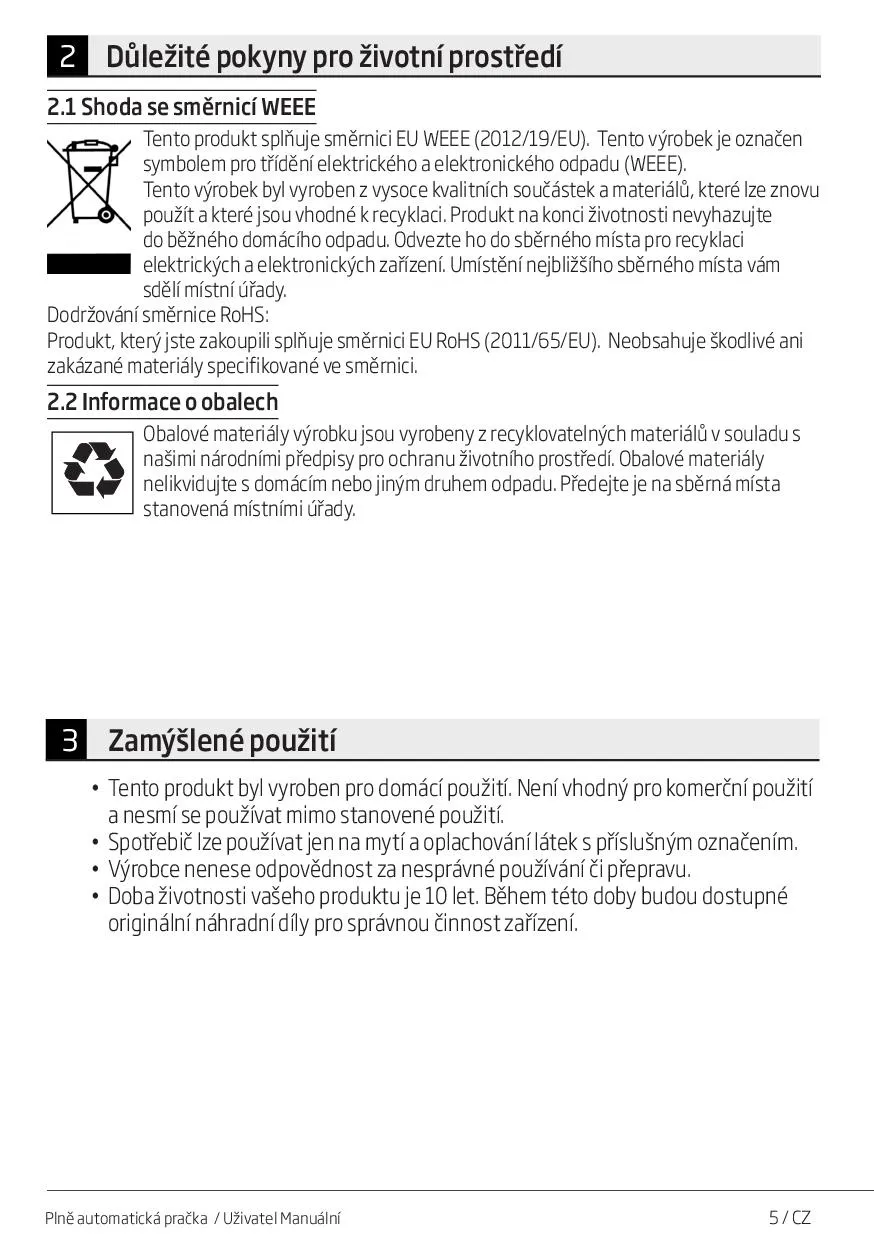 2 Důležité pokyny pro životní prostředí

2.1 Shoda se směrnicí WEEE

Tento produkt splňuje směrnici EU WEEE (2012/19/EU). Tento výrobek je označen symbolem pro třídění elektrického a elektronického odpadu (WEEE).
Tento výrobek byl vyroben z vysoce kvalitních součástek a materiálů, které lze znovu použít a které jsou vhodné k recyklaci. Produkt na konci životnosti nevyhazujte do běžného domácího odpadu. Odvezte ho do sběrného místa pro recyklaci elektrických a elektronických zařízení. Umístění nejbližšího sběrného místa vám sdělí místní úřady.

Dodržování směrnice RoHS:
Produkt, který jste zakoupili splňuje směrnici EU RoHS (2011/65/EU). Neobsahuje škodlivé ani zakázané materiály specifikované ve směrnici.

2.2 Informace o obalech

Obalové materiály výrobku jsou vyrobeny z recyklovatelných materiálů v souladu s našimi národními předpisy pro ochranu životního prostředí. Obalové materiály nelikvidujte s domácím nebo jiným druhem odpadu. Předejte je na sběrná místa stanovená místními úřady.

3 Zamýšlené použití

• Tento produkt byl vyroben pro domácí použití. Není vhodný pro komerční použití a nesmí se používat mimo stanovené použití.
• Spotřebič lze používat jen na mytí a oplachování látek s příslušným označením.
• Výrobce nenese odpovědnost za nesprávné používání či přepravu.
• Doba životnosti vašeho produktu je 10 let. Během této doby budou dostupné originální náhradní díly pro správnou činnost zařízení.

Plně automatická pračka / Uživatel Manuální 5 / CZ